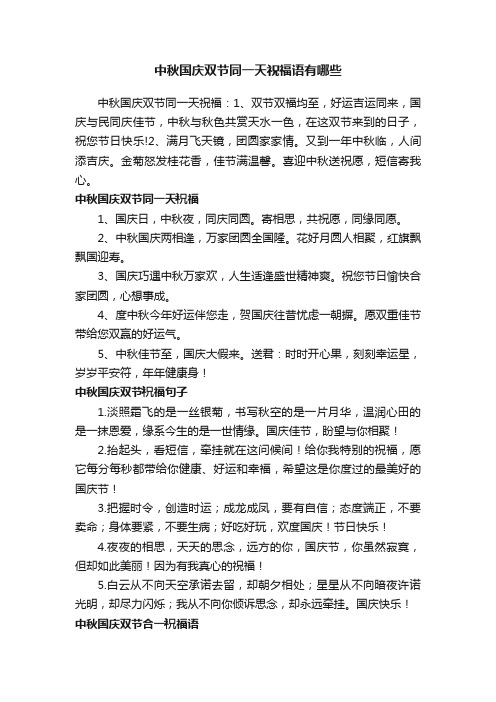 中秋国庆双节同一天祝福语有哪些

中秋国庆双节同一天祝福：1、双节双福均至，好运吉运同来，国庆与民同庆佳节，中秋与秋色共赏天水一色，在这双节来到的日子，祝您节日快乐!2、满月飞天镜，团圆家家情。又到一年中秋临，人间添吉庆。金菊怒发桂花香，佳节满温馨。喜迎中秋送祝愿，短信寄我心。

中秋国庆双节同一天祝福

1、国庆日，中秋夜，同庆同圆。寄相思，共祝愿，同缘同愿。

2、中秋国庆两相逢，万家团圆全国隆。花好月圆人相聚，红旗飘飘国迎寿。

3、国庆巧遇中秋万家欢，人生适逢盛世精神爽。祝您节日愉快合家团圆，心想事成。

4、度中秋今年好运伴您走，贺国庆往昔忧虑一朝摒。愿双重佳节带给您双赢的好运气。

5、中秋佳节至，国庆大假来。送君：时时开心果，刻刻幸运星，岁岁平安符，年年健康身！

中秋国庆双节祝福句子

1.淡照霜飞的是一丝银菊，书写秋空的是一片月华，温润心田的是一抹恩爱，缘系今生的是一世情缘。国庆佳节，盼望与你相聚！

2.抬起头，看短信，牵挂就在这问候间！给你我特别的祝福，愿它每分每秒都带给你健康、好运和幸福，希望这是你度过的最美好的国庆节！

3.把握时令，创造时运；成龙成凤，要有自信；态度端正，不要卖命；身体要紧，不要生病；好吃好玩，欢度国庆！节日快乐！

4.夜夜的相思，天天的思念，远方的你，国庆节，你虽然寂寞，但却如此美丽！因为有我真心的祝福！

5.白云从不向天空承诺去留，却朝夕相处；星星从不向暗夜许诺光明，却尽力闪烁；我从不向你倾诉思念，却永远牵挂。国庆快乐！

中秋国庆双节合一祝福语